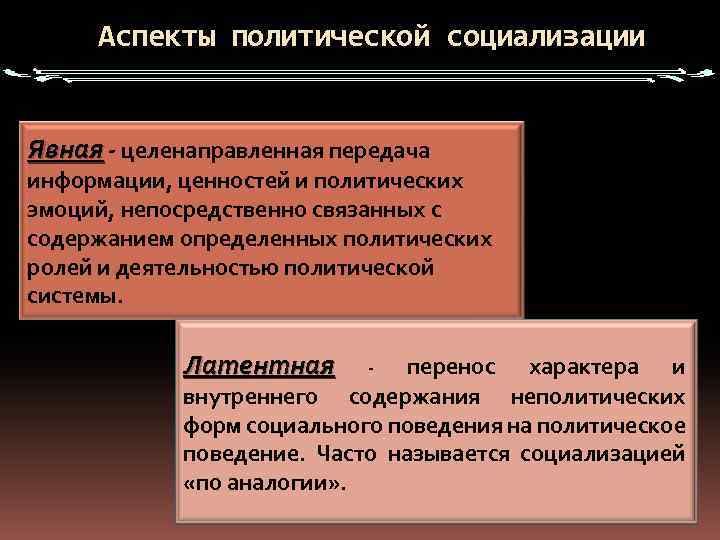 Аспекты политической социализации

Явная - целенаправленная передача информации, ценностей и политических эмоций, непосредственно связанных с содержанием определенных политических ролей и деятельностью политической системы.

Латентная - перенос характера и внутреннего содержания неполитических форм социального поведения на политическое поведение. Часто называется социализацией «по аналогии».